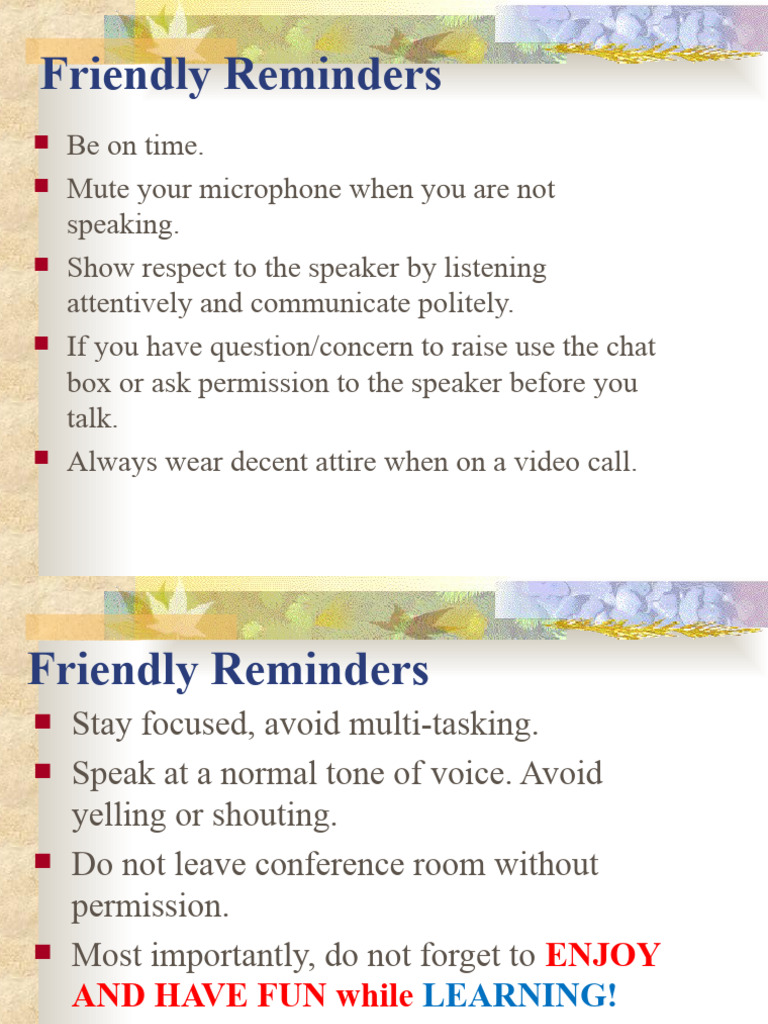 Friendly Reminders

- Be on time.
- Mute your microphone when you are not speaking.
- Show respect to the speaker by listening attentively and communicate politely.
- If you have question/concern to raise use the chat box or ask permission to the speaker before you talk.
- Always wear decent attire when on a video call.

Friendly Reminders

- Stay focused, avoid multi-tasking.
- Speak at a normal tone of voice. Avoid yelling or shouting.
- Do not leave conference room without permission.
- Most importantly, do not forget to ENJOY AND HAVE FUN while LEARNING!